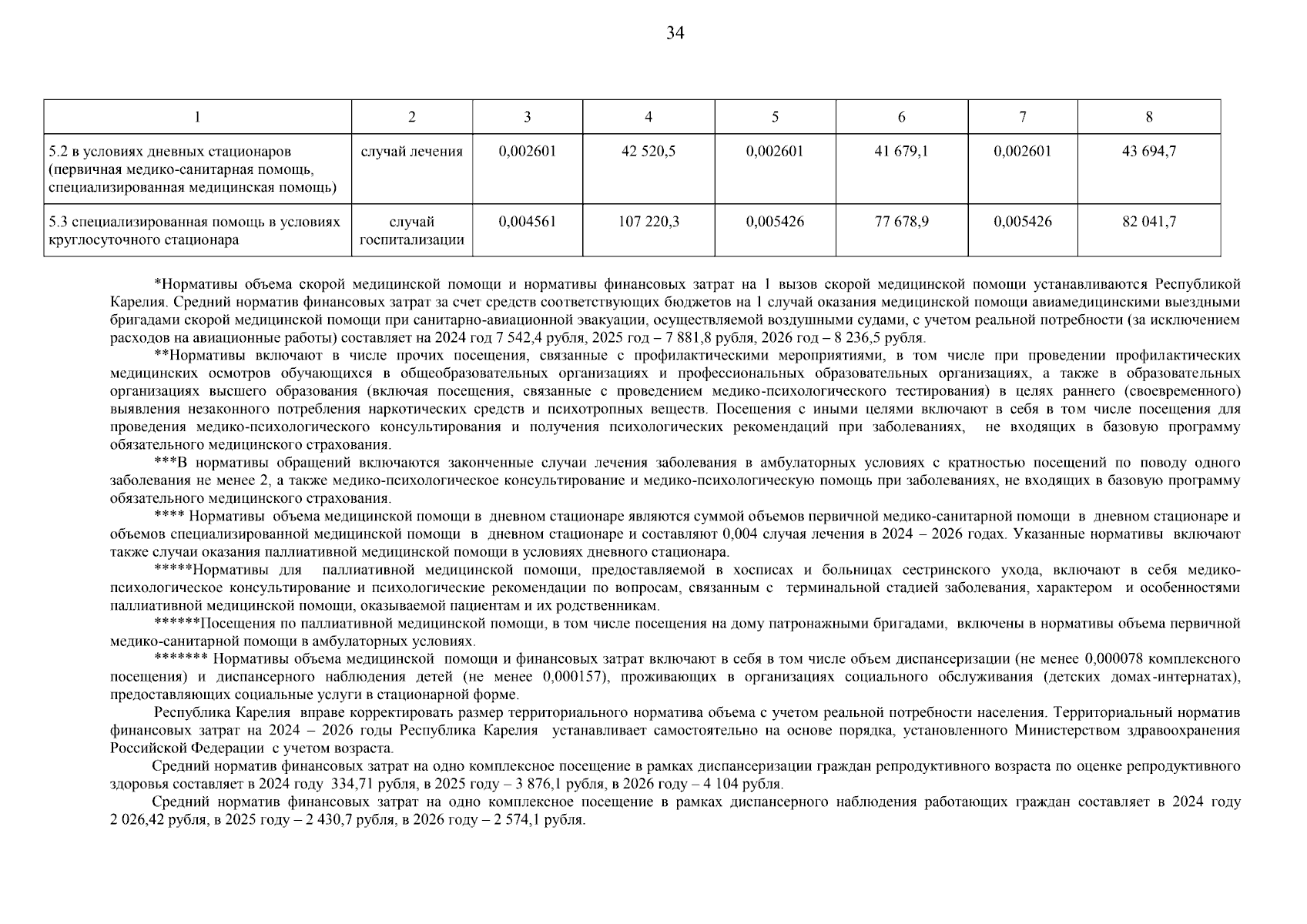 34

| 1 | 2 | 3 | 4 | 5 | 6 | 7 | 8 |
|---|---|---|---|---|---|---|---|
| 5.2 в условиях дневных стационаров (первичная медико-санитарная помощь, специализированная медицинская помощь) | случай лечения | 0,002601 | 42 520,5 | 0,002601 | 41 679,1 | 0,002601 | 43 694,7 |
| 5.3 специализированная помощь в условиях круглосуточного стационара | случай госпитализации | 0,004561 | 107 220,3 | 0,005426 | 77 678,9 | 0,005426 | 82 041,7 |

*Нормативы объема скорой медицинской помощи и нормативы финансовых затрат на 1 вызов скорой медицинской помощи устанавливаются Республикой Карелия. Средний норматив финансовых затрат за счет средств соответствующих бюджетов на 1 случай оказания медицинской помощи авиамедицинскими выездными бригадами скорой медицинской помощи при санитарно-авиационной эвакуации, осуществляемой воздушными судами, с учетом реальной потребности (за исключением расходов на авиационные работы) составляет на 2024 год 7 542,4 рубля, 2025 год – 7 881,8 рубля, 2026 год – 8 236,5 рубля.

**Нормативы включают в числе прочих посещения, связанные с профилактическими мероприятиями, в том числе при проведении профилактических медицинских осмотров обучающихся в общеобразовательных организациях и профессиональных образовательных организациях, а также в образовательных организациях высшего образования (включая посещения, связанные с проведением медико-психологического тестирования) в целях раннего (своевременного) выявления незаконного потребления наркотических средств и психотропных веществ. Посещения с иными целями включают в себя в том числе посещения для проведения медико-психологического консультирования и получения психологических рекомендаций при заболеваниях, не входящих в базовую программу обязательного медицинского страхования.

***В нормативы обращений включаются законченные случаи лечения заболевания в амбулаторных условиях с кратностью посещений по поводу одного заболевания не менее 2, а также медико-психологическое консультирование и медико-психологическую помощь при заболеваниях, не входящих в базовую программу обязательного медицинского страхования.

**** Нормативы объема медицинской помощи в дневном стационаре являются суммой объемов первичной медико-санитарной помощи в дневном стационаре и объемов специализированной медицинской помощи в дневном стационаре и составляют 0,004 случая лечения в 2024 – 2026 годах. Указанные нормативы включают также случаи оказания паллиативной медицинской помощи в условиях дневного стационара.

*****Нормативы для паллиативной медицинской помощи, предоставляемой в хосписах и больницах сестринского ухода, включают в себя медико-психологическое консультирование и психологические рекомендации по вопросам, связанным с терминальной стадией заболевания, характером и особенностями паллиативной медицинской помощи, оказываемой пациентам и их родственникам.

******Посещения по паллиативной медицинской помощи, в том числе посещения на дому патронажными бригадами, включены в нормативы объема первичной медико-санитарной помощи в амбулаторных условиях.

******* Нормативы объема медицинской помощи и финансовых затрат включают в себя в том числе объем диспансеризации (не менее 0,000078 комплексного посещения) и диспансерного наблюдения детей (не менее 0,000157), проживающих в организациях социального обслуживания (детских домах-интернатах), предоставляющих социальные услуги в стационарной форме.

Республика Карелия вправе корректировать размер территориального норматива объема с учетом реальной потребности населения. Территориальный норматив финансовых затрат на 2024 – 2026 годы Республика Карелия устанавливает самостоятельно на основе порядка, установленного Министерством здравоохранения Российской Федерации с учетом возраста.

Средний норматив финансовых затрат на одно комплексное посещение в рамках диспансеризации граждан репродуктивного возраста по оценке репродуктивного здоровья составляет в 2024 году 334,71 рубля, в 2025 году – 3 876,1 рубля, в 2026 году – 4 104 рубля.

Средний норматив финансовых затрат на одно комплексное посещение в рамках диспансерного наблюдения работающих граждан составляет в 2024 году 2 026,42 рубля, в 2025 году – 2 430,7 рубля, в 2026 году – 2 574,1 рубля.